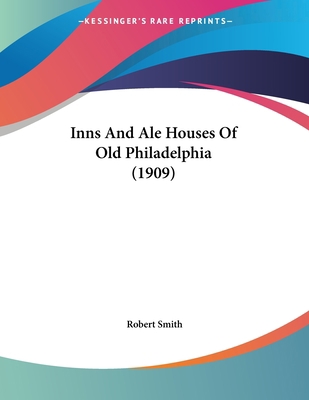 —KESSINGER'S RARE REPRINTS—

Inns And Ale Houses Of Old Philadelphia (1909)

Robert Smith